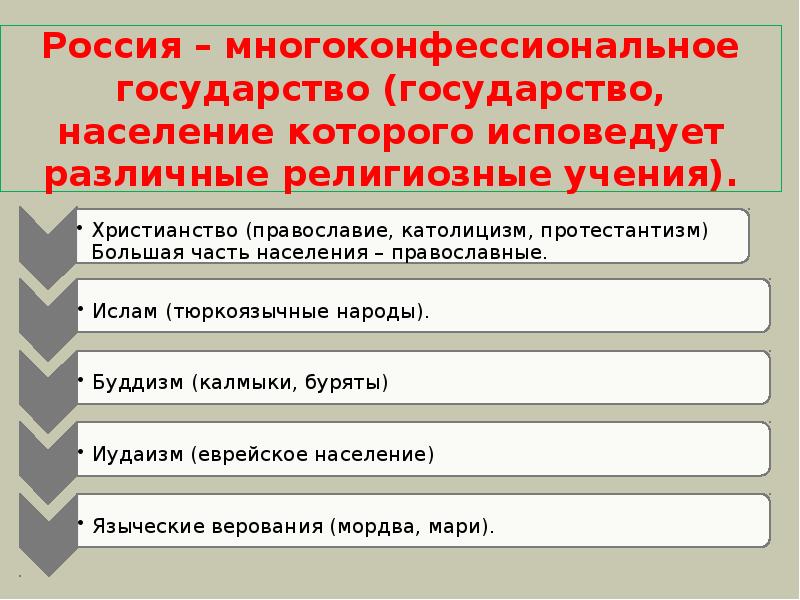 Россия – многоконфессиональное государство (государство, население которого исповедует различные религиозные учения).

• Христианство (православие, католицизм, протестантизм) Большая часть населения – православные.

• Ислам (тюркоязычные народы).

• Буддизм (калмыки, буряты)

• Иудаизм (еврейское население)

• Языческие верования (мордва, мари).